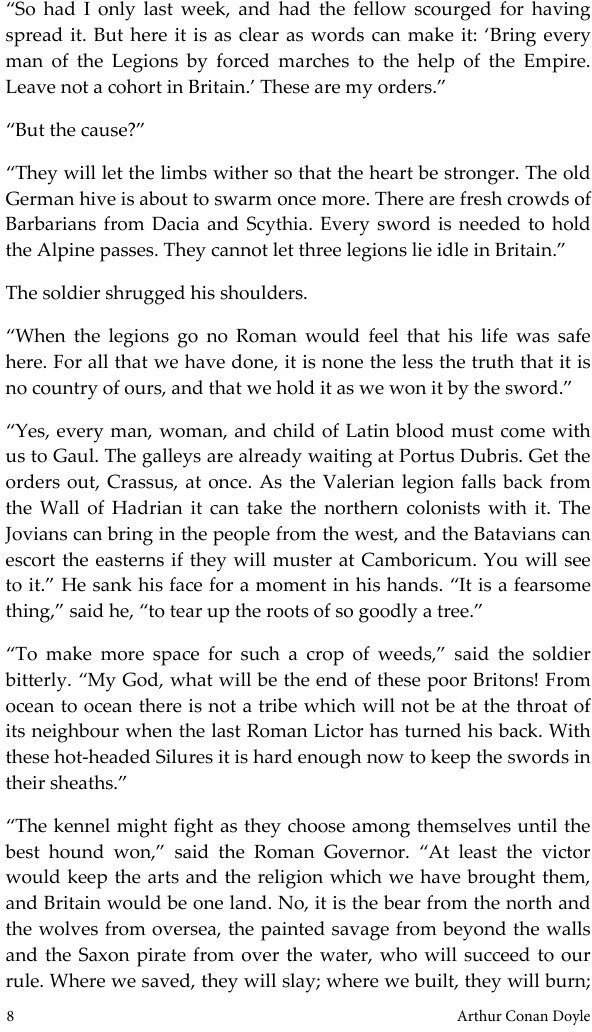 “So had I only last week, and had the fellow scourged for having spread it. But here it is as clear as words can make it: ‘Bring every man of the Legions by forced marches to the help of the Empire. Leave not a cohort in Britain.’ These are my orders.”

“But the cause?”

“They will let the limbs wither so that the heart be stronger. The old German hive is about to swarm once more. There are fresh crowds of Barbarians from Dacia and Scythia. Every sword is needed to hold the Alpine passes. They cannot let three legions lie idle in Britain.”

The soldier shrugged his shoulders.

“When the legions go no Roman would feel that his life was safe here. For all that we have done, it is none the less the truth that it is no country of ours, and that we hold it as we won it by the sword.”

“Yes, every man, woman, and child of Latin blood must come with us to Gaul. The galleys are already waiting at Portus Dubris. Get the orders out, Crassus, at once. As the Valerian legion falls back from the Wall of Hadrian it can take the northern colonists with it. The Jovians can bring in the people from the west, and the Batavians can escort the easterns if they will muster at Camboricum. You will see to it.” He sank his face for a moment in his hands. “It is a fearsome thing,” said he, “to tear up the roots of so goodly a tree.”

“To make more space for such a crop of weeds,” said the soldier bitterly. “My God, what will be the end of these poor Britons! From ocean to ocean there is not a tribe which will not be at the throat of its neighbour when the last Roman Lictor has turned his back. With these hot-headed Silures it is hard enough now to keep the swords in their sheaths.”

“The kennel might fight as they choose among themselves until the best hound won,” said the Roman Governor. “At least the victor would keep the arts and the religion which we have brought them, and Britain would be one land. No, it is the bear from the north and the wolves from oversea, the painted savage from beyond the walls and the Saxon pirate from over the water, who will succeed to our rule. Where we saved, they will slay; where we built, they will burn;

8 Arthur Conan Doyle